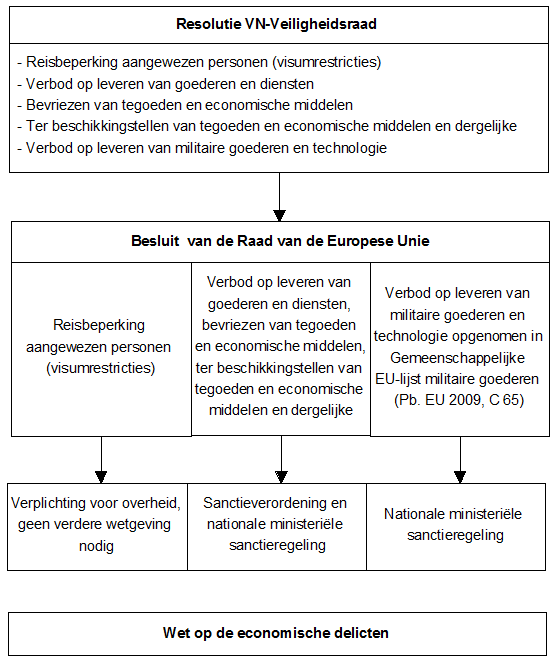 Resolutie VN-Veiligheidsraad

- Reisbeperking aangewezen personen (visumrestricties)
- Verbod op leveren van goederen en diensten
- Bevriezen van tegoeden en economische middelen
- Ter beschikkingstellen van tegoeden en economische middelen en dergelijke
- Verbod op leveren van militaire goederen en technologie

Besluit van de Raad van de Europese Unie

Reisbeperking aangewezen personen (visumrestricties)

Verbod op leveren van goederen en diensten, bevriezen van tegoeden en economische middelen, ter beschikkingstellen van tegoeden en economische middelen en dergelijke

Verbod op leveren van militaire goederen en technologie opgenomen in Gemeenschappelijke EU-lijst militaire goederen (Pb. EU 2009, C 65)

Verplichting voor overheid, geen verdere wetgeving nodig

Sanctieverordening en nationale ministeriële sanctieregeling

Nationale ministeriële sanctieregeling

Wet op de economische delicten